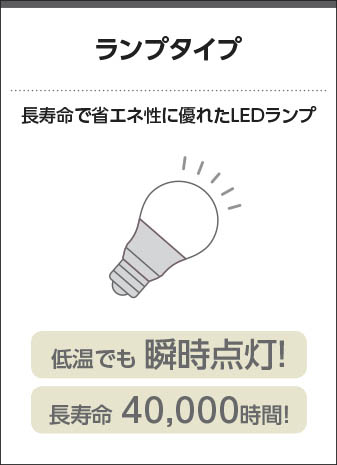 ランプタイプ

長寿命で省エネ性に優れたLEDランプ

低温でも 瞬時点灯!

長寿命 40,000時間!